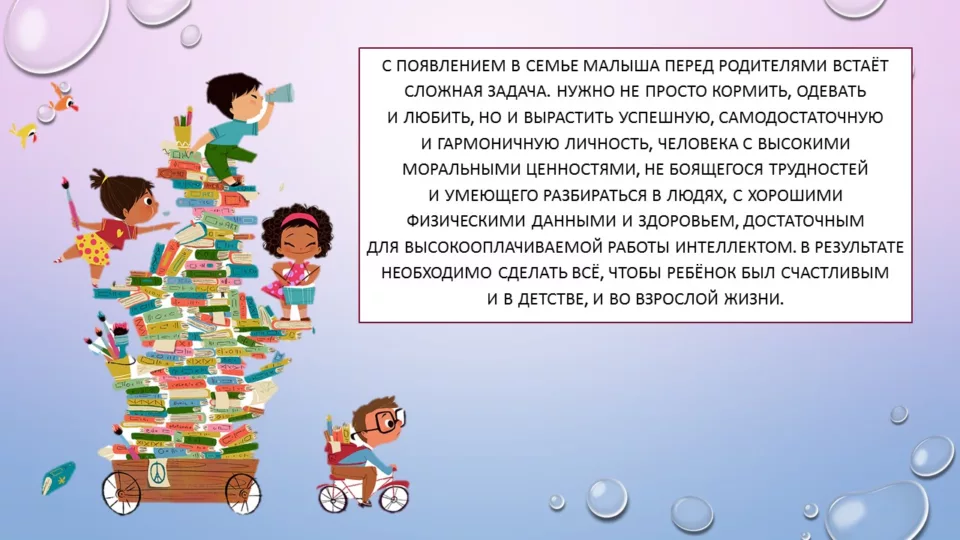 С ПОЯВЛЕНИЕМ В СЕМЬЕ МАЛЫША ПЕРЕД РОДИТЕЛЯМИ ВСТАЁТ СЛОЖНАЯ ЗАДАЧА. НУЖНО НЕ ПРОСТО КОРМИТЬ, ОДЕВАТЬ И ЛЮБИТЬ, НО И ВЫРАСТИТЬ УСПЕШНУЮ, САМОДОСТАТОЧНУЮ И ГАРМОНИЧНУЮ ЛИЧНОСТЬ, ЧЕЛОВЕКА С ВЫСОКИМИ МОРАЛЬНЫМИ ЦЕННОСТЯМИ, НЕ БОЯЩЕГОСЯ ТРУДНОСТЕЙ И УМЕЮЩЕГО РАЗБИРАТЬСЯ В ЛЮДЯХ, С ХОРОШИМИ ФИЗИЧЕСКИМИ ДАННЫМИ И ЗДОРОВЬЕМ, ДОСТАТОЧНЫМ ДЛЯ ВЫСОКООПЛАЧИВАЕМОЙ РАБОТЫ ИНТЕЛЛЕКТОМ. В РЕЗУЛЬТАТЕ НЕОБХОДИМО СДЕЛАТЬ ВСЁ, ЧТОБЫ РЕБЁНОК БЫЛ СЧАСТЛИВЫМ И В ДЕТСТВЕ, И ВО ВЗРОСЛОЙ ЖИЗНИ.